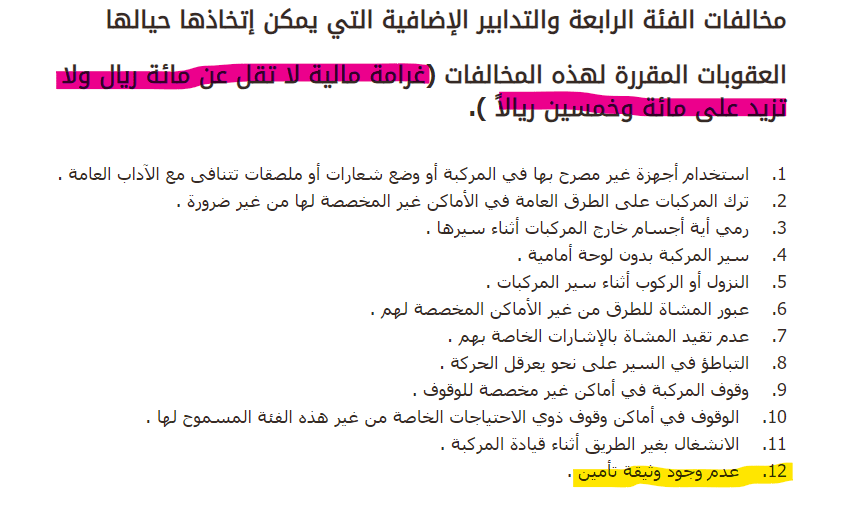 مخالفات الفئة الرابعة والتدابير الإضافية التي يمكن إتخاذها حيالها

العقوبات المقررة لهذه المخالفات (غرامة مالية لا تقل عن مائة ريال ولا تزيد على مائة وخمسين ريالاً ).

1. استخدام أجهزة غير مصرح بها في المركبة أو وضع شعارات أو ملصقات تتنافى مع الآداب العامة .
2. ترك المركبات على الطرق العامة في الأماكن غير المخصصة لها من غير ضرورة .
3. رمي أية أجسام خارج المركبات أثناء سيرها .
4. سير المركبة بدون لوحة أمامية .
5. النزول أو الركوب أثناء سير المركبات .
6. عبور المشاة للطرق من غير الأماكن المخصصة لهم .
7. عدم تقيد المشاة بالإشارات الخاصة بهم .
8. التباطؤ في السير على نحو يعرقل الحركة .
9. وقوف المركبة في أماكن غير مخصصة للوقوف .
10. الوقوف في أماكن وقوف ذوي الاحتياجات الخاصة من غير هذه الفئة المسموح لها .
11. الانشغال بغير الطريق أثناء قيادة المركبة .
12. عدم وجود وثيقة تأمين .